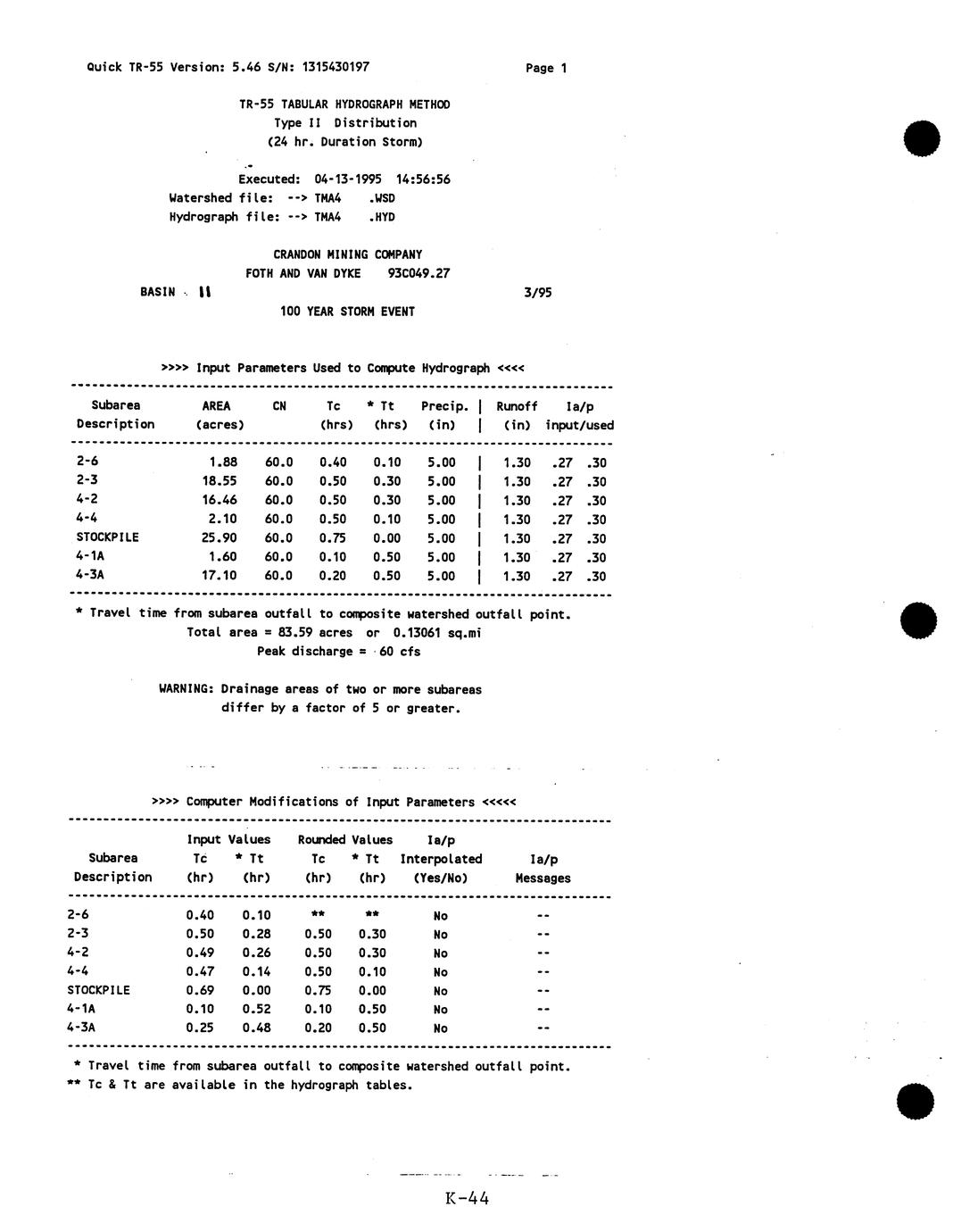 Quick TR-55 Version: 5.46 S/N: 1315430197 Page 1

TR-55 TABULAR HYDROGRAPH METHOD
Type II Distribution
(24 hr. Duration Storm)

Executed: 04-13-1995 14:56:56
Watershed file: --> TMA4 .WSD
Hydrograph file: --> TMA4 .HYD

CRANDON MINING COMPANY
FOTH AND VAN DYKE 93C049.27
BASIN 11 3/95
100 YEAR STORM EVENT

>>>> Input Parameters Used to Compute Hydrograph <<<<

| Subarea Description | AREA (acres) | CN | Tc (hrs) | * Tt (hrs) | Precip. (in) | Runoff (in) | Ia/p input/used |
|---|---|---|---|---|---|---|---|
| 2-6 | 1.88 | 60.0 | 0.40 | 0.10 | 5.00 | 1.30 | .27 .30 |
| 2-3 | 18.55 | 60.0 | 0.50 | 0.30 | 5.00 | 1.30 | .27 .30 |
| 4-2 | 16.46 | 60.0 | 0.50 | 0.30 | 5.00 | 1.30 | .27 .30 |
| 4-4 | 2.10 | 60.0 | 0.50 | 0.10 | 5.00 | 1.30 | .27 .30 |
| STOCKPILE | 25.90 | 60.0 | 0.75 | 0.00 | 5.00 | 1.30 | .27 .30 |
| 4-1A | 1.60 | 60.0 | 0.10 | 0.50 | 5.00 | 1.30 | .27 .30 |
| 4-3A | 17.10 | 60.0 | 0.20 | 0.50 | 5.00 | 1.30 | .27 .30 |

* Travel time from subarea outfall to composite watershed outfall point.
Total area = 83.59 acres or 0.13061 sq.mi
Peak discharge = 60 cfs

WARNING: Drainage areas of two or more subareas differ by a factor of 5 or greater.

>>>> Computer Modifications of Input Parameters <<<<<

| Subarea Description | Input Values Tc (hr) | Input Values * Tt (hr) | Rounded Values Tc (hr) | Rounded Values * Tt (hr) | Ia/p Interpolated (Yes/No) | Ia/p Messages |
|---|---|---|---|---|---|---|
| 2-6 | 0.40 | 0.10 | ** | ** | No | -- |
| 2-3 | 0.50 | 0.28 | 0.50 | 0.30 | No | -- |
| 4-2 | 0.49 | 0.26 | 0.50 | 0.30 | No | -- |
| 4-4 | 0.47 | 0.14 | 0.50 | 0.10 | No | -- |
| STOCKPILE | 0.69 | 0.00 | 0.75 | 0.00 | No | -- |
| 4-1A | 0.10 | 0.52 | 0.10 | 0.50 | No | -- |
| 4-3A | 0.25 | 0.48 | 0.20 | 0.50 | No | -- |

* Travel time from subarea outfall to composite watershed outfall point.
** Tc & Tt are available in the hydrograph tables.

K-44